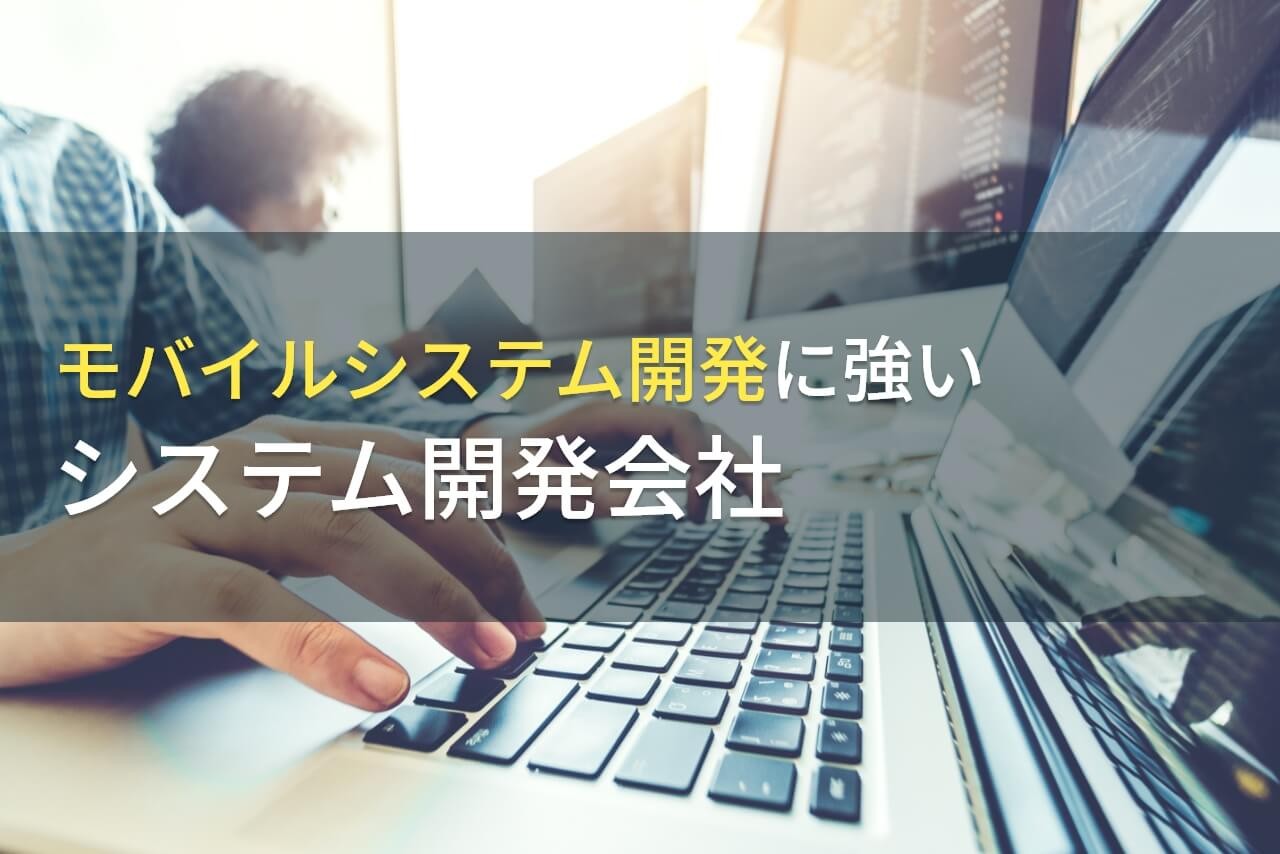 モバイルシステム開発に強い
システム開発会社